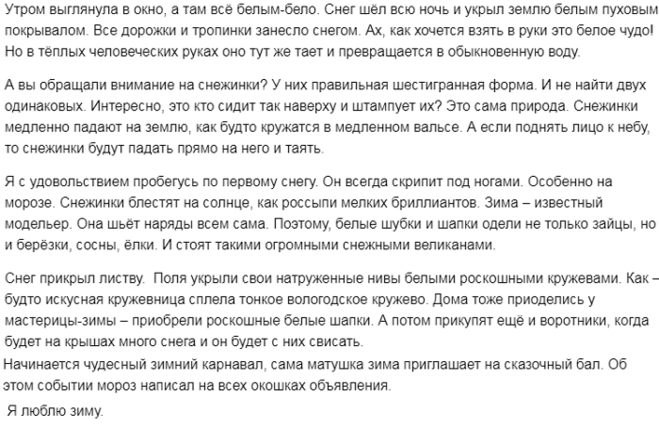 Утром выглянула в окно, а там всё белым-бело. Снег шёл всю ночь и укрыл землю белым пуховым покрывалом. Все дорожки и тропинки занесло снегом. Ах, как хочется взять в руки это белое чудо! Но в тёплых человеческих руках оно тут же тает и превращается в обыкновенную воду.

А вы обращали внимание на снежинки? У них правильная шестигранная форма. И не найти двух одинаковых. Интересно, это кто сидит так наверху и штампует их? Это сама природа. Снежинки медленно падают на землю, как будто кружатся в медленном вальсе. А если поднять лицо к небу, то снежинки будут падать прямо на него и таять.

Я с удовольствием пробегусь по первому снегу. Он всегда скрипит под ногами. Особенно на морозе. Снежинки блестят на солнце, как россыпи мелких бриллиантов. Зима – известный модельер. Она шьёт наряды всем сама. Поэтому, белые шубки и шапки одели не только зайцы, но и берёзки, сосны, ёлки. И стоят такими огромными снежными великанами.

Снег прикрыл листву. Поля укрыли свои натруженные нивы белыми роскошными кружевами. Как – будто искусная кружевница сплела тонкое вологодское кружево. Дома тоже приоделись у мастерицы-зимы – приобрели роскошные белые шапки. А потом прикупят ещё и воротники, когда будет на крышах много снега и он будет с них свисать.
Начинается чудесный зимний карнавал, сама матушка зима приглашает на сказочный бал. Об этом событии мороз написал на всех окошках объявления.
Я люблю зиму.